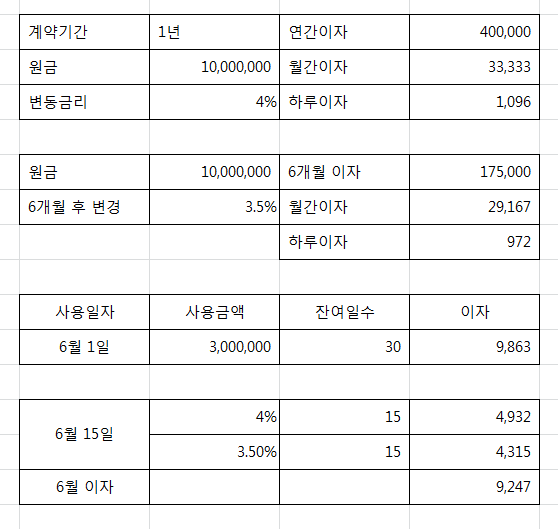 | 계약기간 | 1년 | 연간이자 | 400,000 |
|---|---|---|---|
| 원금 | 10,000,000 | 월간이자 | 33,333 |
| 변동금리 | 4% | 하루이자 | 1,096 |

| 원금 | 10,000,000 | 6개월 이자 | 175,000 |
|---|---|---|---|
| 6개월 후 변경 | 3.5% | 월간이자 | 29,167 |
| | | 하루이자 | 972 |

| 사용일자 | 사용금액 | 잔여일수 | 이자 |
|---|---|---|---|
| 6월 1일 | 3,000,000 | 30 | 9,863 |

| 6월 15일 | 4% | 15 | 4,932 |
|---|---|---|---|
| | 3.50% | 15 | 4,315 |
| 6월 이자 | | | 9,247 |